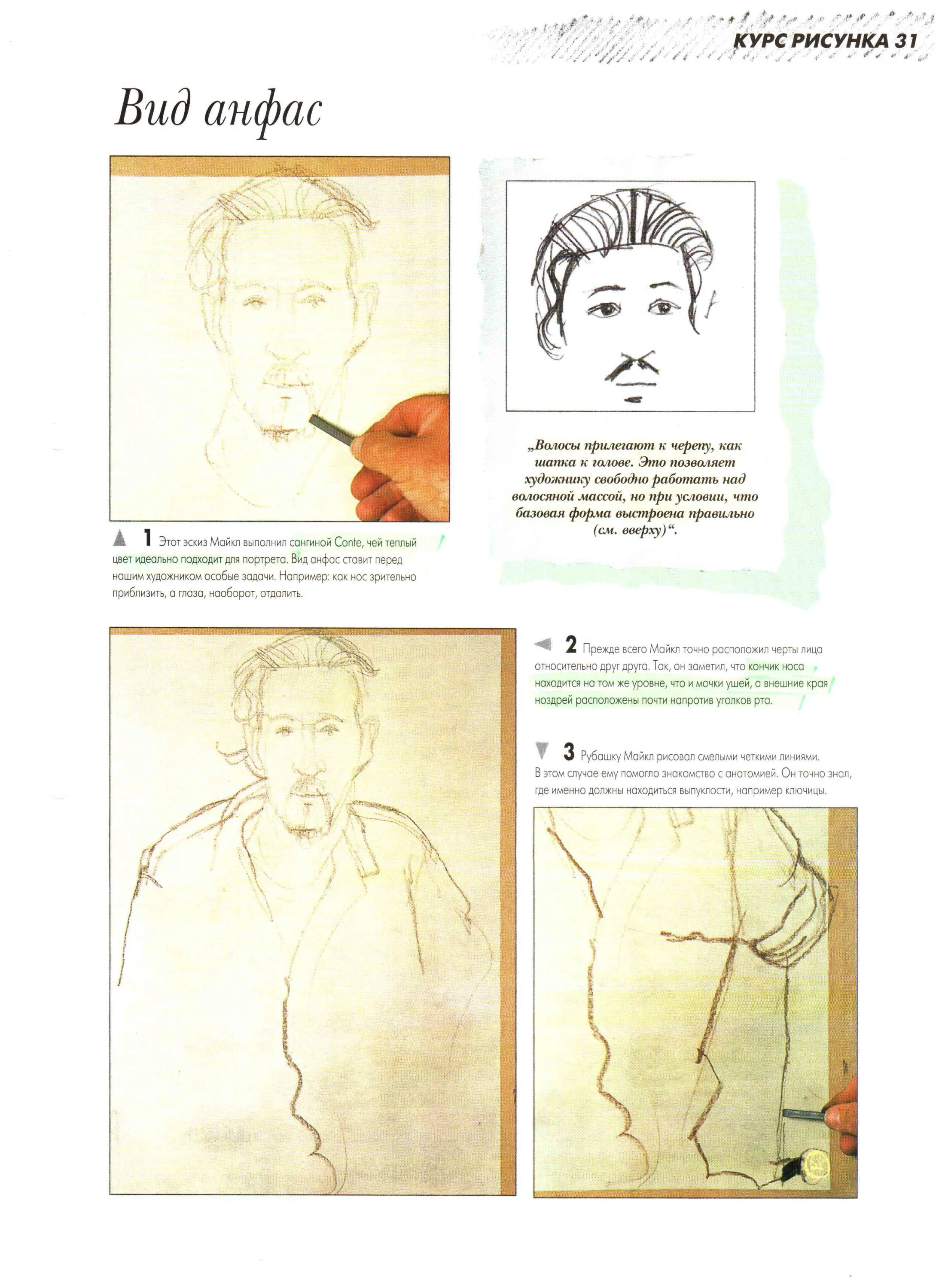 КУРС РИСУНКА 31

Вид анфас

„Волосы прилегают к черепу, как шапка к голове. Это позволяет художнику свободно работать над волосяной массой, но при условии, что базовая форма выстроена правильно (см. вверху)“.

1 Этот эскиз Майкл выполнил сангиной Conte, чей теплый цвет идеально подходит для портрета. Вид анфас ставит перед нашим художником особые задачи. Например: как нос зрительно приблизить, а глаза, наоборот, отдалить.

2 Прежде всего Майкл точно расположил черты лица относительно друг друга. Так, он заметил, что кончик носа находится на том же уровне, что и мочки ушей, а внешние края ноздрей расположены почти напротив уголков рта.

3 Рубашку Майкл рисовал смелыми четкими линиями. В этом случае ему помогло знакомство с анатомией. Он точно знал, где именно должны находиться выпуклости, например ключицы.